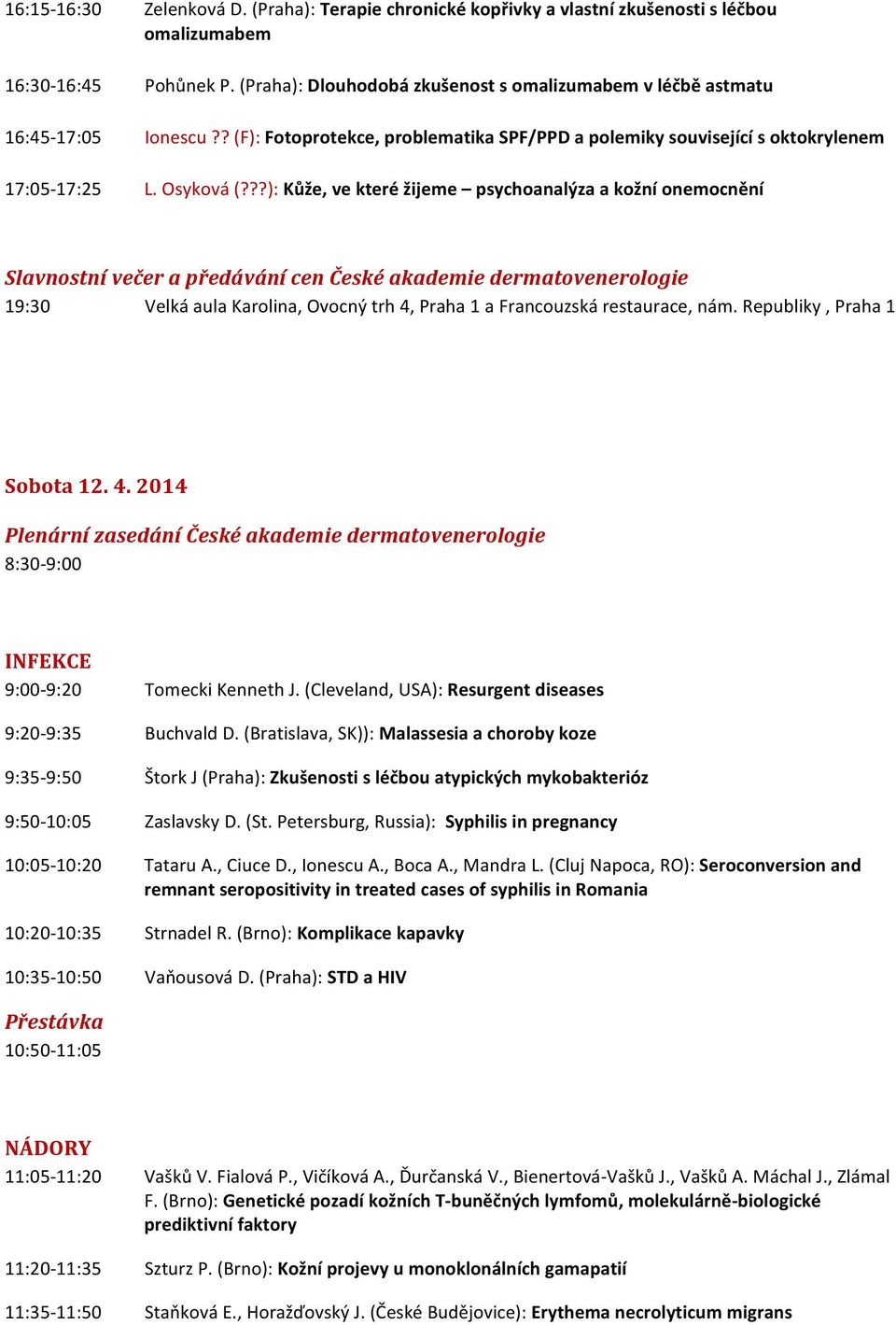 16:15-16:30 Zelenková D. (Praha): Terapie chronické kopřivky a vlastní zkušenosti s léčbou omalizumabem

16:30-16:45 Pohůnek P. (Praha): Dlouhodobá zkušenost s omalizumabem v léčbě astmatu

16:45-17:05 Ionescu ?? (F): Fotoprotekce, problematika SPF/PPD a polemiky související s oktokrylenem

17:05-17:25 L. Osyková (???): Kůže, ve které žijeme – psychoanalýza a kožní onemocnění

Slavnostní večer a předávání cen České akademie dermatovenerologie
19:30 Velká aula Karolina, Ovocný trh 4, Praha 1 a Francouzská restaurace, nám. Republiky , Praha 1

Sobota 12. 4. 2014

Plenární zasedání České akademie dermatovenerologie
8:30-9:00

INFEKCE
9:00-9:20 Tomecki Kenneth J. (Cleveland, USA): Resurgent diseases

9:20-9:35 Buchvald D. (Bratislava, SK)): Malassesia a choroby koze

9:35-9:50 Štork J (Praha): Zkušenosti s léčbou atypických mykobakterióz

9:50-10:05 Zaslavsky D. (St. Petersburg, Russia): Syphilis in pregnancy

10:05-10:20 Tataru A., Ciuce D., Ionescu A., Boca A., Mandra L. (Cluj Napoca, RO): Seroconversion and remnant seropositivity in treated cases of syphilis in Romania

10:20-10:35 Strnadel R. (Brno): Komplikace kapavky

10:35-10:50 Vaňousová D. (Praha): STD a HIV

Přestávka
10:50-11:05

NÁDORY
11:05-11:20 Vašků V. Fialová P., Vičíková A., Ďurčanská V., Bienertová-Vašků J., Vašků A. Máchal J., Zlámal F. (Brno): Genetické pozadí kožních T-buněčných lymfomů, molekulárně-biologické prediktivní faktory

11:20-11:35 Szturz P. (Brno): Kožní projevy u monoklonálních gamapatií

11:35-11:50 Staňková E., Horažďovský J. (České Budějovice): Erythema necrolyticum migrans